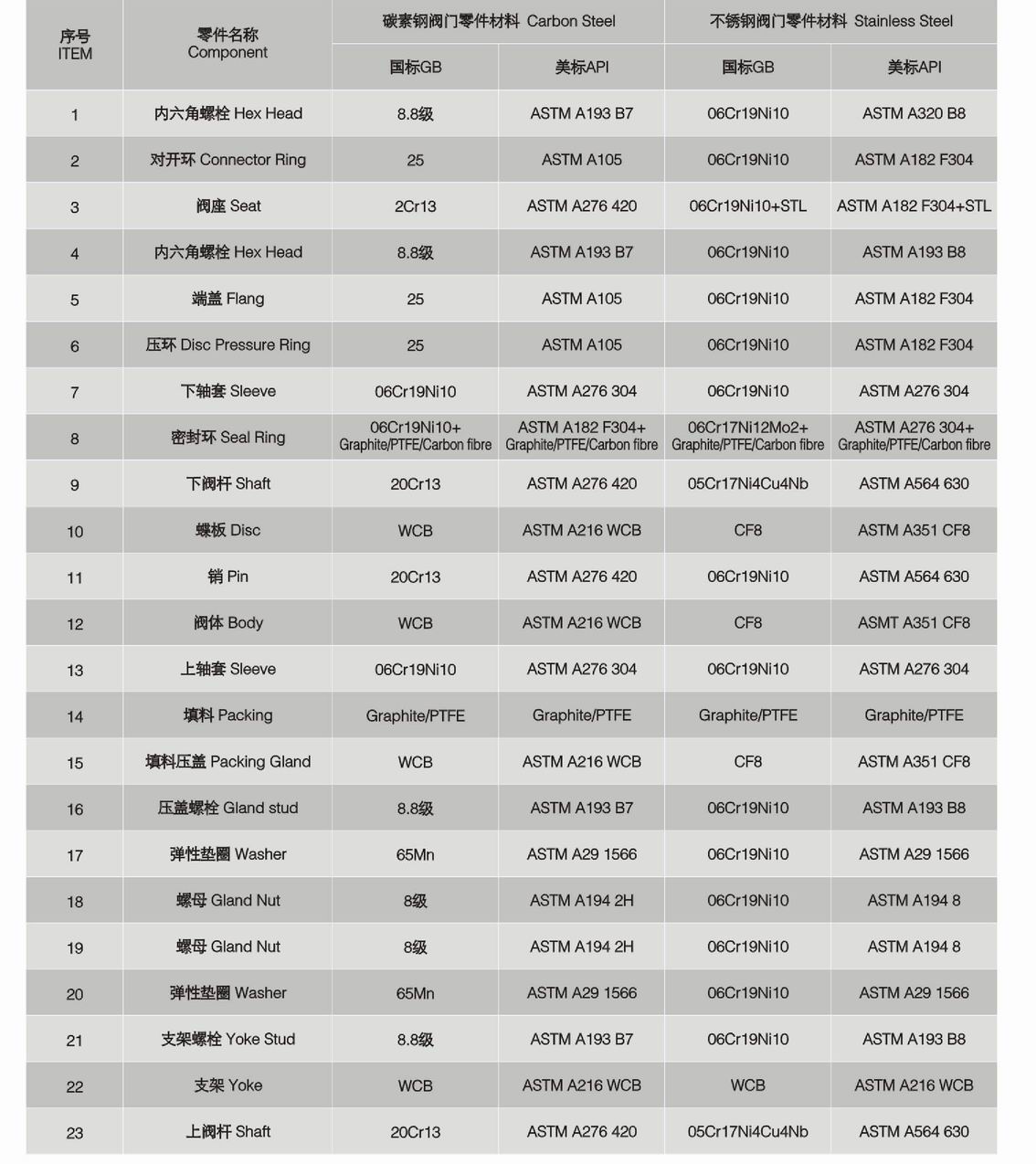 | 序号 ITEM | 零件名称 Component | 碳素钢阀门零件材料 Carbon Steel 国标GB | 碳素钢阀门零件材料 Carbon Steel 美标API | 不锈钢阀门零件材料 Stainless Steel 国标GB | 不锈钢阀门零件材料 Stainless Steel 美标API |
|---|---|---|---|---|---|
| 1 | 内六角螺栓 Hex Head | 8.8级 | ASTM A193 B7 | 06Cr19Ni10 | ASTM A320 B8 |
| 2 | 对开环 Connector Ring | 25 | ASTM A105 | 06Cr19Ni10 | ASTM A182 F304 |
| 3 | 阀座 Seat | 2Cr13 | ASTM A276 420 | 06Cr19Ni10+STL | ASTM A182 F304+STL |
| 4 | 内六角螺栓 Hex Head | 8.8级 | ASTM A193 B7 | 06Cr19Ni10 | ASTM A193 B8 |
| 5 | 端盖 Flang | 25 | ASTM A105 | 06Cr19Ni10 | ASTM A182 F304 |
| 6 | 压环 Disc Pressure Ring | 25 | ASTM A105 | 06Cr19Ni10 | ASTM A182 F304 |
| 7 | 下轴套 Sleeve | 06Cr19Ni10 | ASTM A276 304 | 06Cr19Ni10 | ASTM A276 304 |
| 8 | 密封环 Seal Ring | 06Cr19Ni10+ Graphite/PTFE/Carbon fibre | ASTM A182 F304+ Graphite/PTFE/Carbon fibre | 06Cr17Ni12Mo2+ Graphite/PTFE/Carbon fibre | ASTM A276 304+ Graphite/PTFE/Carbon fibre |
| 9 | 下阀杆 Shaft | 20Cr13 | ASTM A276 420 | 05Cr17Ni4Cu4Nb | ASTM A564 630 |
| 10 | 蝶板 Disc | WCB | ASTM A216 WCB | CF8 | ASTM A351 CF8 |
| 11 | 销 Pin | 20Cr13 | ASTM A276 420 | 06Cr19Ni10 | ASTM A564 630 |
| 12 | 阀体 Body | WCB | ASTM A216 WCB | CF8 | ASMT A351 CF8 |
| 13 | 上轴套 Sleeve | 06Cr19Ni10 | ASTM A276 304 | 06Cr19Ni10 | ASTM A276 304 |
| 14 | 填料 Packing | Graphite/PTFE | Graphite/PTFE | Graphite/PTFE | Graphite/PTFE |
| 15 | 填料压盖 Packing Gland | WCB | ASTM A216 WCB | CF8 | ASTM A351 CF8 |
| 16 | 压盖螺栓 Gland stud | 8.8级 | ASTM A193 B7 | 06Cr19Ni10 | ASTM A193 B8 |
| 17 | 弹性垫圈 Washer | 65Mn | ASTM A29 1566 | 06Cr19Ni10 | ASTM A29 1566 |
| 18 | 螺母 Gland Nut | 8级 | ASTM A194 2H | 06Cr19Ni10 | ASTM A194 8 |
| 19 | 螺母 Gland Nut | 8级 | ASTM A194 2H | 06Cr19Ni10 | ASTM A194 8 |
| 20 | 弹性垫圈 Washer | 65Mn | ASTM A29 1566 | 06Cr19Ni10 | ASTM A29 1566 |
| 21 | 支架螺栓 Yoke Stud | 8.8级 | ASTM A193 B7 | 06Cr19Ni10 | ASTM A193 B8 |
| 22 | 支架 Yoke | WCB | ASTM A216 WCB | WCB | ASTM A216 WCB |
| 23 | 上阀杆 Shaft | 20Cr13 | ASTM A276 420 | 05Cr17Ni4Cu4Nb | ASTM A564 630 |